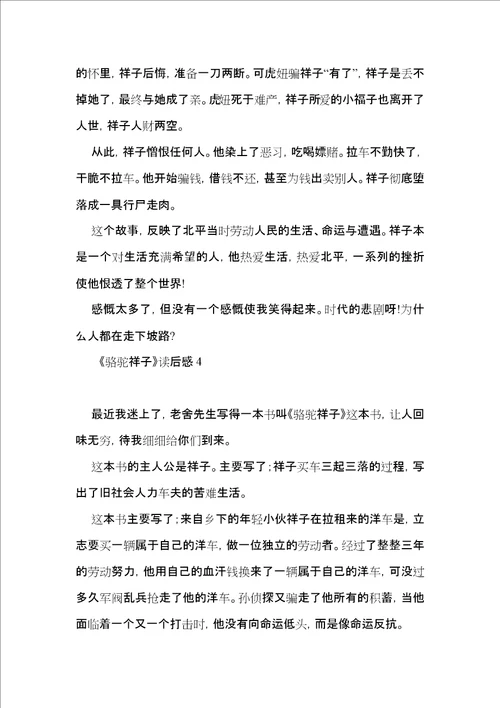 的怀里，祥子后悔，准备一刀两断。可虎妞骗祥子“有了”，祥子是丢不掉她了，最终与她成了亲。虎妞死于难产，祥子所爱的小福子也离开了人世，祥子人财两空。

从此，祥子憎恨任何人。他染上了恶习，吃喝嫖赌。拉车不勤快了，干脆不拉车。他开始骗钱，借钱不还，甚至为钱出卖别人。祥子彻底堕落成一具行尸走肉。

这个故事，反映了北平当时劳动人民的生活、命运与遭遇。祥子本是一个对生活充满希望的人，他热爱生活，热爱北平，一系列的挫折使他恨透了整个世界!

感慨太多了，但没有一个感慨使我笑得起来。时代的悲剧呀!为什么人都在走下坡路?

《骆驼祥子》读后感 4

最近我迷上了，老舍先生写得一本书叫《骆驼祥子》这本书，让人回味无穷，待我细细给你们到来。

这本书的主人公是祥子。主要写了;祥子买车三起三落的过程，写出了旧社会人力车夫的苦难生活。

这本书主要写了;来自乡下的年轻小伙祥子在拉租来的洋车是，立志要买一辆属于自己的洋车，做一位独立的劳动者。经过了整整三年的劳动努力，他用自己的血汗钱换来了一辆属于自己的洋车，可没过多久军阀乱兵抢走了他的洋车。孙侦探又骗走了他所有的积蓄，当他面临着一个又一个打击时，他没有向命运低头，而是像命运反抗。